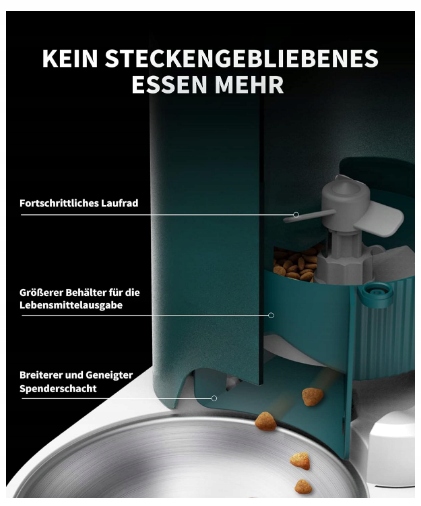 KEIN STECKENGEBLIEBENES ESSEN MEHR

Fortschrittliches Laufrad

Größerer Behälter für die Lebensmittelausgabe

Breiterer und Geneigter Spenderschacht